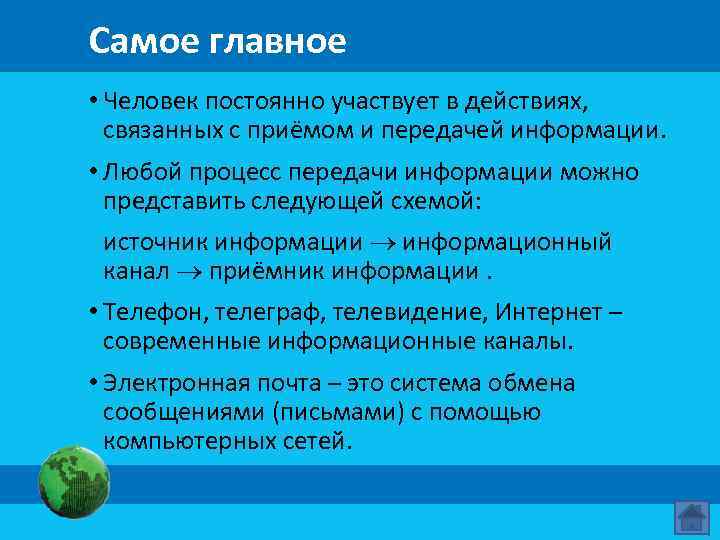 Самое главное

• Человек постоянно участвует в действиях, связанных с приёмом и передачей информации.

• Любой процесс передачи информации можно представить следующей схемой:

источник информации $\rightarrow$ информационный канал $\rightarrow$ приёмник информации .

• Телефон, телеграф, телевидение, Интернет – современные информационные каналы.

• Электронная почта – это система обмена сообщениями (письмами) с помощью компьютерных сетей.